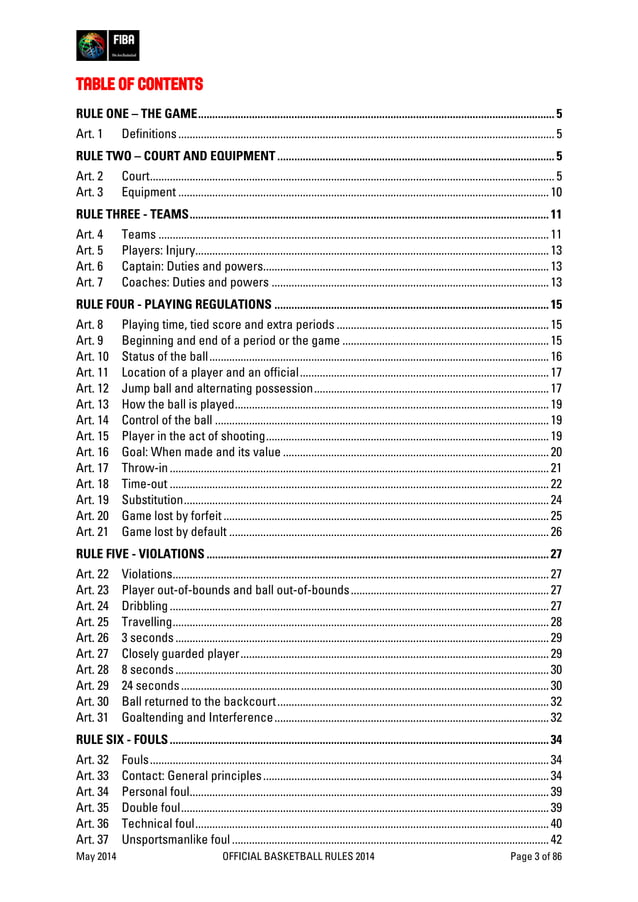 FIBA
We Are Basketball

TABLE OF CONTENTS

RULE ONE – THE GAME .......... 5
Art. 1 Definitions .......... 5
RULE TWO – COURT AND EQUIPMENT .......... 5
Art. 2 Court .......... 5
Art. 3 Equipment .......... 10
RULE THREE - TEAMS .......... 11
Art. 4 Teams .......... 11
Art. 5 Players: Injury .......... 13
Art. 6 Captain: Duties and powers .......... 13
Art. 7 Coaches: Duties and powers .......... 13
RULE FOUR - PLAYING REGULATIONS .......... 15
Art. 8 Playing time, tied score and extra periods .......... 15
Art. 9 Beginning and end of a period or the game .......... 15
Art. 10 Status of the ball .......... 16
Art. 11 Location of a player and an official .......... 17
Art. 12 Jump ball and alternating possession .......... 17
Art. 13 How the ball is played .......... 19
Art. 14 Control of the ball .......... 19
Art. 15 Player in the act of shooting .......... 19
Art. 16 Goal: When made and its value .......... 20
Art. 17 Throw-in .......... 21
Art. 18 Time-out .......... 22
Art. 19 Substitution .......... 24
Art. 20 Game lost by forfeit .......... 25
Art. 21 Game lost by default .......... 26
RULE FIVE - VIOLATIONS .......... 27
Art. 22 Violations .......... 27
Art. 23 Player out-of-bounds and ball out-of-bounds .......... 27
Art. 24 Dribbling .......... 27
Art. 25 Travelling .......... 28
Art. 26 3 seconds .......... 29
Art. 27 Closely guarded player .......... 29
Art. 28 8 seconds .......... 30
Art. 29 24 seconds .......... 30
Art. 30 Ball returned to the backcourt .......... 32
Art. 31 Goaltending and Interference .......... 32
RULE SIX - FOULS .......... 34
Art. 32 Fouls .......... 34
Art. 33 Contact: General principles .......... 34
Art. 34 Personal foul .......... 39
Art. 35 Double foul .......... 39
Art. 36 Technical foul .......... 40
Art. 37 Unsportsmanlike foul .......... 42

May 2014 OFFICIAL BASKETBALL RULES 2014 Page 3 of 86